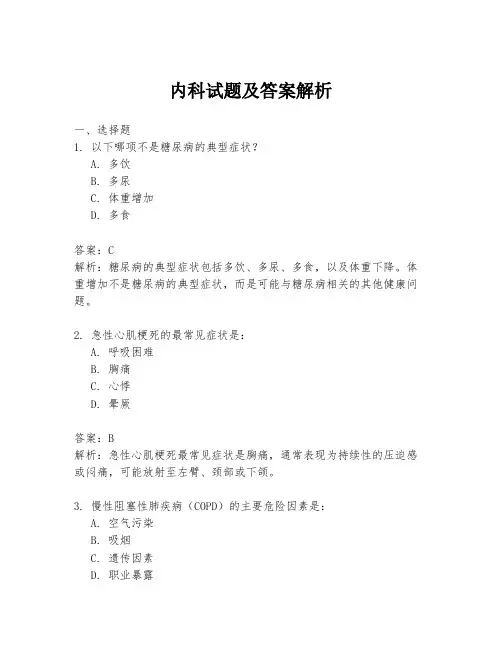 内科试题及答案解析

一、选择题
1. 以下哪项不是糖尿病的典型症状？
A. 多饮
B. 多尿
C. 体重增加
D. 多食

答案：C
解析：糖尿病的典型症状包括多饮、多尿、多食，以及体重下降。体重增加不是糖尿病的典型症状，而是可能与糖尿病相关的其他健康问题。

2. 急性心肌梗死的最常见症状是：
A. 呼吸困难
B. 胸痛
C. 心悸
D. 晕厥

答案：B
解析：急性心肌梗死最常见症状是胸痛，通常表现为持续性的压迫感或闷痛，可能放射至左臂、颈部或下颌。

3. 慢性阻塞性肺疾病（COPD）的主要危险因素是：
A. 空气污染
B. 吸烟
C. 遗传因素
D. 职业暴露